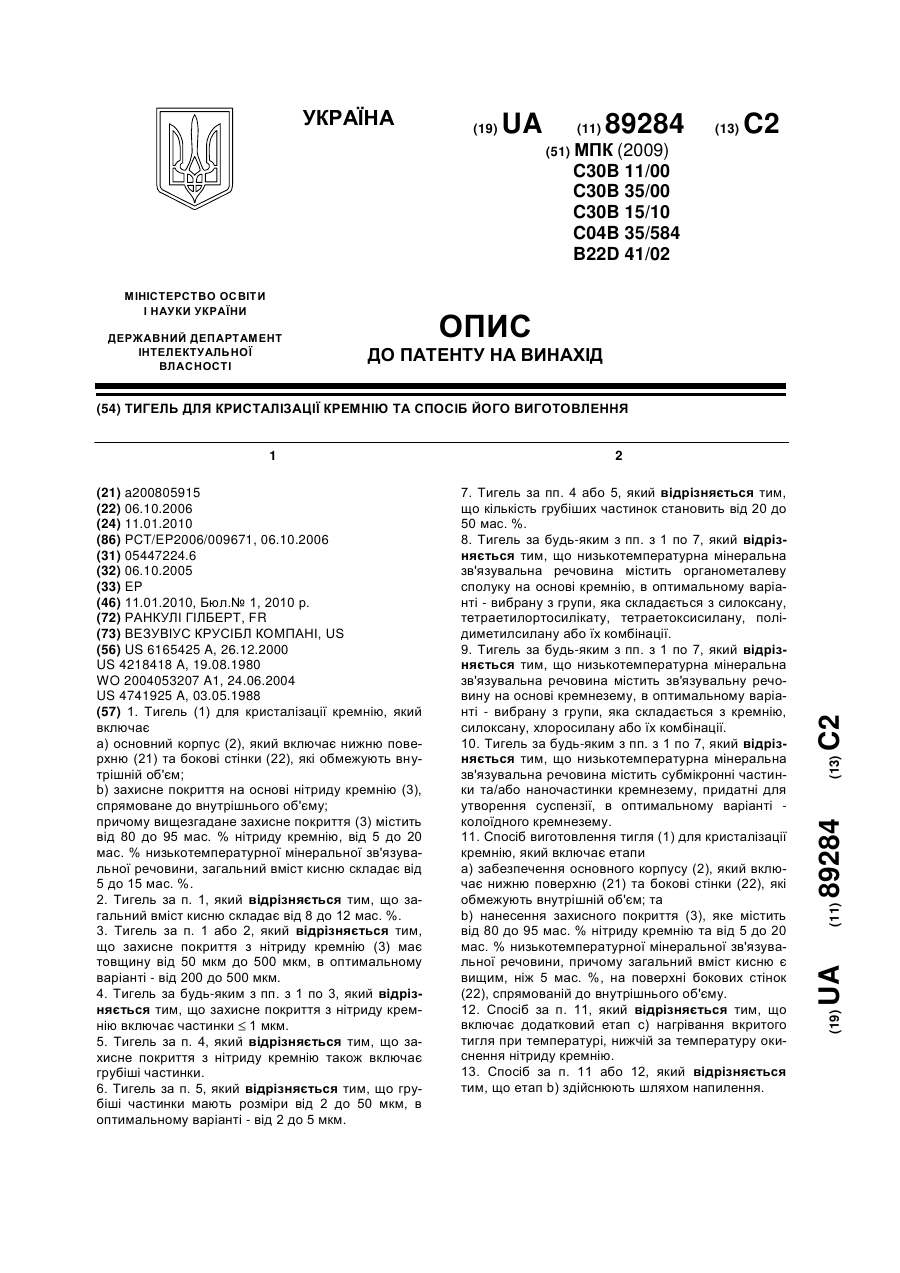 УКРАЇНА

(19) UA (11) 89284 (13) C2

(51) МПК (2009)
C30B 11/00
C30B 35/00
C30B 15/10
C04B 35/584
B22D 41/02

МІНІСТЕРСТВО ОСВІТИ І НАУКИ УКРАЇНИ

ДЕРЖАВНИЙ ДЕПАРТАМЕНТ ІНТЕЛЕКТУАЛЬНОЇ ВЛАСНОСТІ

ОПИС
ДО ПАТЕНТУ НА ВИНАХІД

(54) ТИГЕЛЬ ДЛЯ КРИСТАЛІЗАЦІЇ КРЕМНІЮ ТА СПОСІБ ЙОГО ВИГОТОВЛЕННЯ

1

(21) a200805915
(22) 06.10.2006
(24) 11.01.2010
(86) PCT/EP2006/009671, 06.10.2006
(31) 05447224.6
(32) 06.10.2005
(33) EP
(46) 11.01.2010, Бюл.№ 1, 2010 р.
(72) РАНКУЛІ ГІЛБЕРТ, FR
(73) ВЕЗУВІУС КРУСІБЛ КОМПАНІ, US
(56) US 6165425 A, 26.12.2000
US 4218418 A, 19.08.1980
WO 2004053207 A1, 24.06.2004
US 4741925 A, 03.05.1988
(57) 1. Тигель (1) для кристалізації кремнію, який включає
a) основний корпус (2), який включає нижню поверхню (21) та бокові стінки (22), які обмежують внутрішній об'єм;
b) захисне покриття на основі нітриду кремнію (3), спрямоване до внутрішнього об'єму;
причому вищезгадане захисне покриття (3) містить від 80 до 95 мас. % нітриду кремнію, від 5 до 20 мас. % низькотемпературної мінеральної зв'язувальної речовини, загальний вміст кисню складає від 5 до 15 мас. %.
2. Тигель за п. 1, який відрізняється тим, що загальний вміст кисню складає від 8 до 12 мас. %.
3. Тигель за п. 1 або 2, який відрізняється тим, що захисне покриття з нітриду кремнію (3) має товщину від 50 мкм до 500 мкм, в оптимальному варіанті - від 200 до 500 мкм.
4. Тигель за будь-яким з пп. з 1 по 3, який відрізняється тим, що захисне покриття з нітриду кремнію включає частинки $\leq$ 1 мкм.
5. Тигель за п. 4, який відрізняється тим, що захисне покриття з нітриду кремнію також включає грубіші частинки.
6. Тигель за п. 5, який відрізняється тим, що грубіші частинки мають розміри від 2 до 50 мкм, в оптимальному варіанті - від 2 до 5 мкм.

2

7. Тигель за пп. 4 або 5, який відрізняється тим, що кількість грубіших частинок становить від 20 до 50 мас. %.
8. Тигель за будь-яким з пп. з 1 по 7, який відрізняється тим, що низькотемпературна мінеральна зв'язувальна речовина містить органометалеву сполуку на основі кремнію, в оптимальному варіанті - вибрану з групи, яка складається з силоксану, тетраетилортосилікату, тетраетоксисилану, полідиметилсилану або їх комбінації.
9. Тигель за будь-яким з пп. з 1 по 7, який відрізняється тим, що низькотемпературна мінеральна зв'язувальна речовина містить зв'язувальну речовину на основі кремнезему, в оптимальному варіанті - вибрану з групи, яка складається з кремнію, силоксану, хлоросилану або їх комбінації.
10. Тигель за будь-яким з пп. з 1 по 7, який відрізняється тим, що низькотемпературна мінеральна зв'язувальна речовина містить субмікронні частинки та/або наночастинки кремнезему, придатні для утворення суспензії, в оптимальному варіанті - колоїдного кремнезему.
11. Спосіб виготовлення тигля (1) для кристалізації кремнію, який включає етапи
a) забезпечення основного корпусу (2), який включає нижню поверхню (21) та бокові стінки (22), які обмежують внутрішній об'єм; та
b) нанесення захисного покриття (3), яке містить від 80 до 95 мас. % нітриду кремнію та від 5 до 20 мас. % низькотемпературної мінеральної зв'язувальної речовини, причому загальний вміст кисню є вищим, ніж 5 мас. %, на поверхні бокових стінок (22), спрямованій до внутрішнього об'єму.
12. Спосіб за п. 11, який відрізняється тим, що включає додатковий етап c) нагрівання вкритого тигля при температурі, нижчій за температуру окиснення нітриду кремнію.
13. Спосіб за п. 11 або 12, який відрізняється тим, що етап b) здійснюють шляхом напилення.

(19) UA (11) 89284 (13) C2